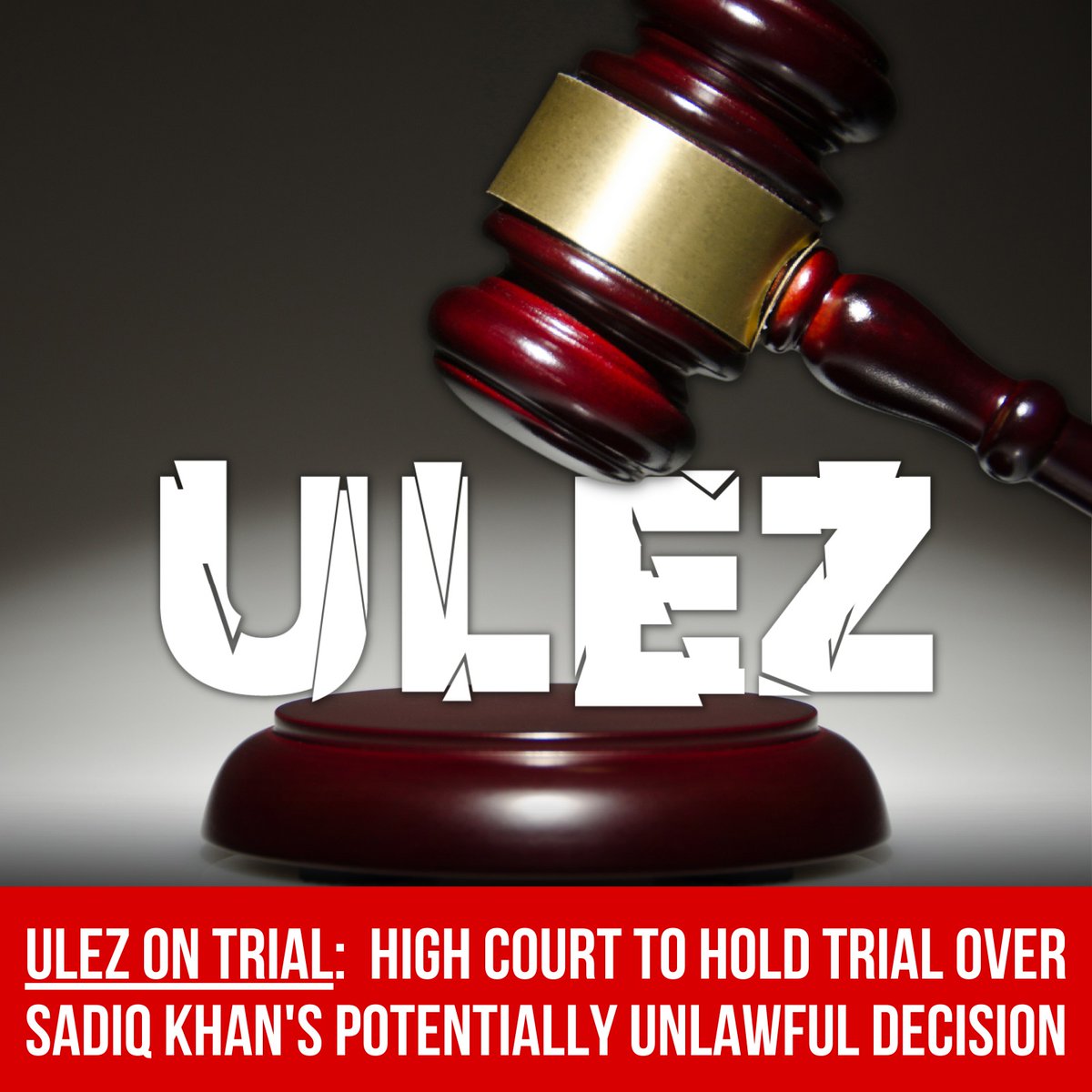 ULEZ

ULEZ ON TRIAL: HIGH COURT TO HOLD TRIAL OVER SADIQ KHAN'S POTENTIALLY UNLAWFUL DECISION